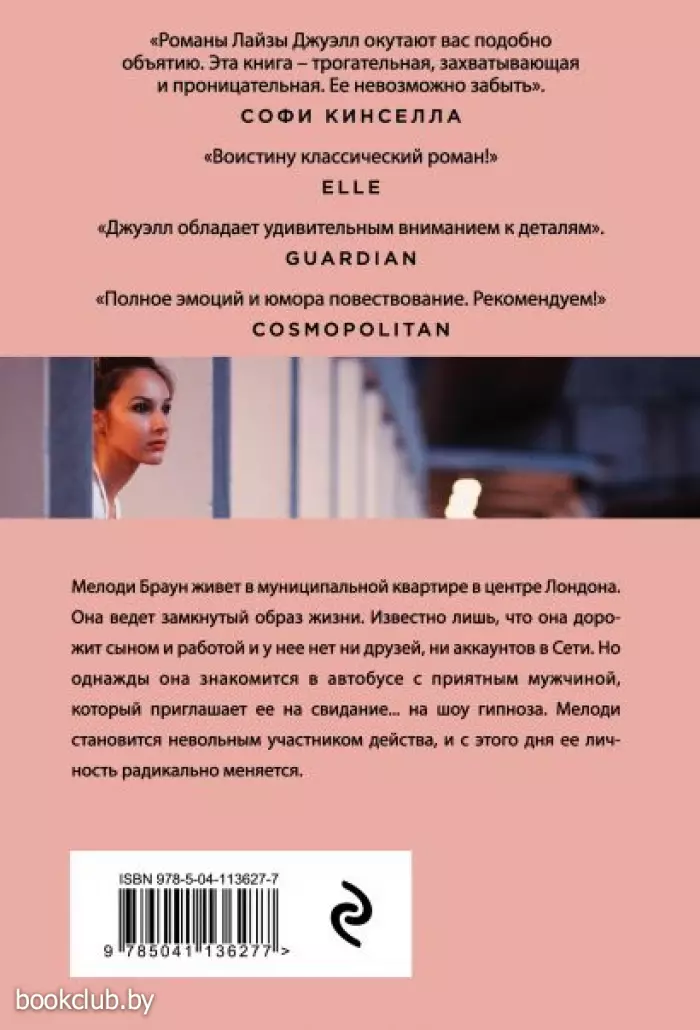 «Романы Лайзы Джуэлл окутают вас подобно объятию. Эта книга – трогательная, захватывающая и проницательная. Ее невозможно забыть».

СОФИ КИНСЕЛЛА

«Воистину классический роман!»

ELLE

«Джуэлл обладает удивительным вниманием к деталям».

GUARDIAN

«Полное эмоций и юмора повествование. Рекомендуем!»

COSMOPOLITAN

Мелоди Браун живет в муниципальной квартире в центре Лондона. Она ведет замкнутый образ жизни. Известно лишь, что она дорожит сыном и работой и у нее нет ни друзей, ни аккаунтов в Сети. Но однажды она знакомится в автобусе с приятным мужчиной, который приглашает ее на свидание... на шоу гипноза. Мелоди становится невольным участником действа, и с этого дня ее личность радикально меняется.

ISBN 978-5-04-113627-7

9 785041 136277 >

bookclub.by